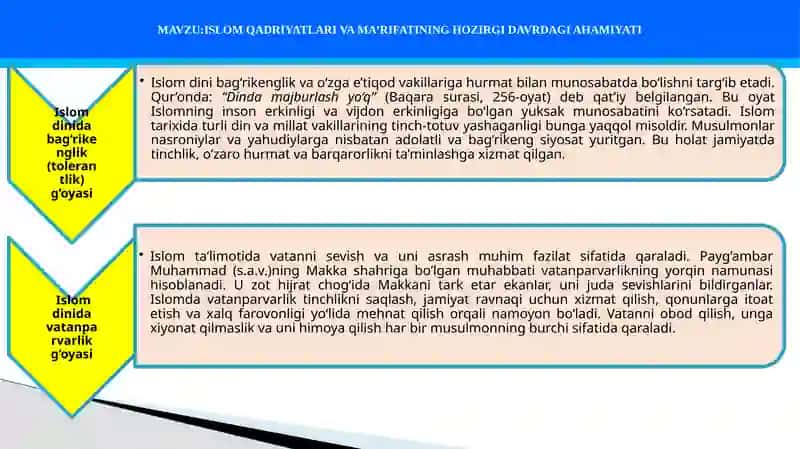 MAVZU:ISLOM QADRIYATLARI VA MA'RIFATINING HOZIRGI DAVRDAGI AHAMIYATI

Islom dinida bag'rikenglik (tolerantlik) g'oyasi

• Islom dini bag'rikenglik va o'zga e'tiqod vakillariga hurmat bilan munosabatda bo'lishni targ'ib etadi. Qur'onda: "Dinda majburlash yo'q" (Baqara surasi, 256-oyat) deb qat'iy belgilangan. Bu oyat Islomning inson erkinligi va vijdon erkinligiga bo'lgan yuksak munosabatini ko'rsatadi. Islom tarixida turli din va millat vakillarining tinch-totuv yashaganligi bunga yaqqol misoldir. Musulmonlar nasroniylar va yahudiylarga nisbatan adolatli va bag'rikeng siyosat yuritgan. Bu holat jamiyatda tinchlik, o'zaro hurmat va barqarorlikni ta'minlashga xizmat qilgan.

Islom dinida vatanparvarlik g'oyasi

• Islom ta'limotida vatanni sevish va uni asrash muhim fazilat sifatida qaraladi. Payg'ambar Muhammad (s.a.v.)ning Makka shahriga bo'lgan muhabbati vatanparvarlikning yorqin namunasi hisoblanadi. U zot hijrat chog'ida Makkani tark etar ekanlar, uni juda sevishlarini bildirganlar. Islomda vatanparvarlik tinchlikni saqlash, jamiyat ravnaqi uchun xizmat qilish, qonunlarga itoat etish va xalq farovonligi yo'lida mehnat qilish orqali namoyon bo'ladi. Vatanni obod qilish, unga xiyonat qilmaslik va uni himoya qilish har bir musulmonning burchi sifatida qaraladi.